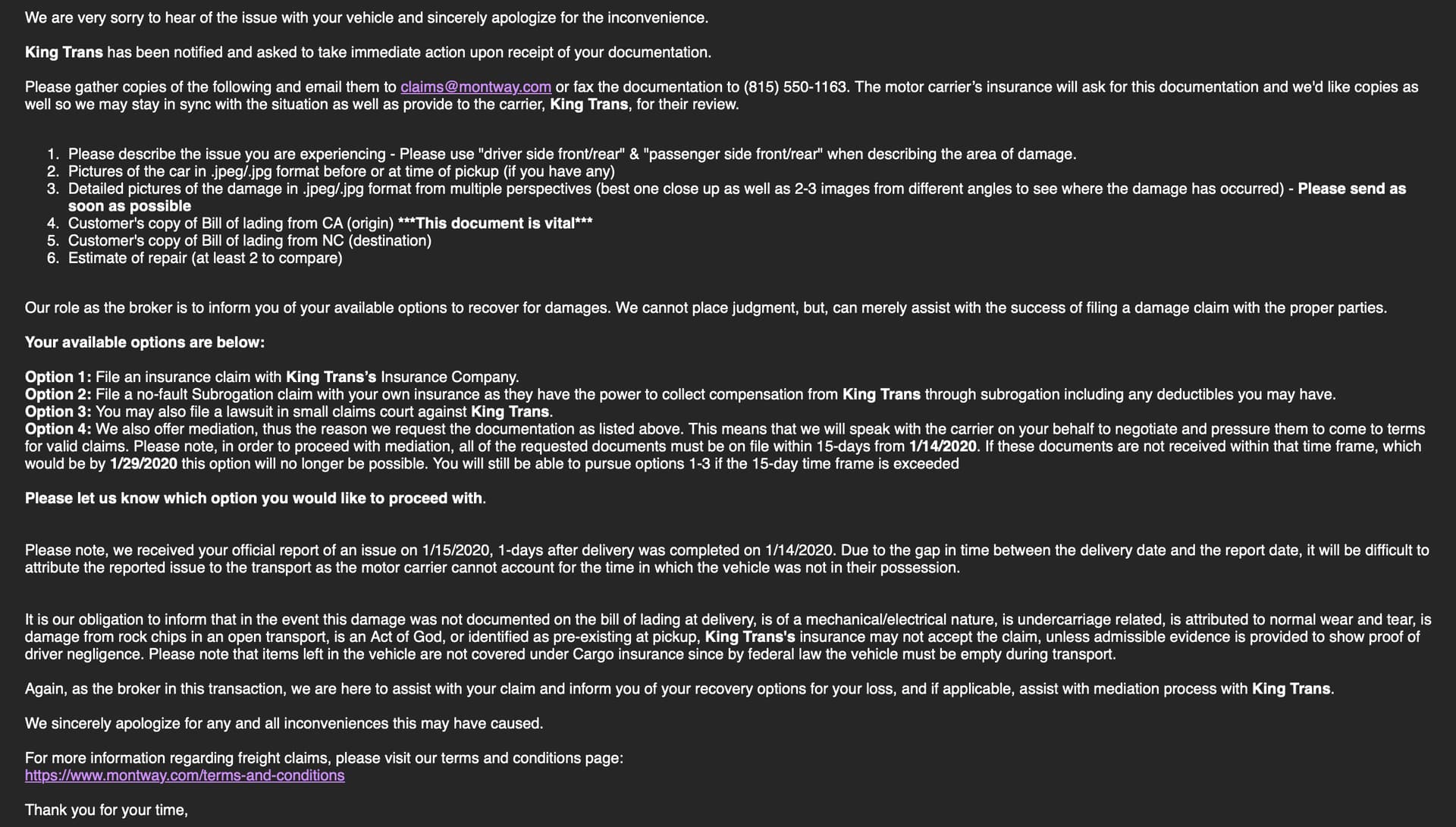 We are very sorry to hear of the issue with your vehicle and sincerely apologize for the inconvenience.

King Trans has been notified and asked to take immediate action upon receipt of your documentation.

Please gather copies of the following and email them to claims@montway.com or fax the documentation to (815) 550-1163. The motor carrier's insurance will ask for this documentation and we'd like copies as well so we may stay in sync with the situation as well as provide to the carrier, King Trans, for their review.

1. Please describe the issue you are experiencing - Please use "driver side front/rear" & "passenger side front/rear" when describing the area of damage.
2. Pictures of the car in .jpeg/.jpg format before or at time of pickup (if you have any)
3. Detailed pictures of the damage in .jpeg/.jpg format from multiple perspectives (best one close up as well as 2-3 images from different angles to see where the damage has occurred) - Please send as soon as possible
4. Customer's copy of Bill of lading from CA (origin) ***This document is vital***
5. Customer's copy of Bill of lading from NC (destination)
6. Estimate of repair (at least 2 to compare)

Our role as the broker is to inform you of your available options to recover for damages. We cannot place judgment, but, can merely assist with the success of filing a damage claim with the proper parties.

Your available options are below:

Option 1: File an insurance claim with King Trans's Insurance Company.
Option 2: File a no-fault Subrogation claim with your own insurance as they have the power to collect compensation from King Trans through subrogation including any deductibles you may have.
Option 3: You may also file a lawsuit in small claims court against King Trans.
Option 4: We also offer mediation, thus the reason we request the documentation as listed above. This means that we will speak with the carrier on your behalf to negotiate and pressure them to come to terms for valid claims. Please note, in order to proceed with mediation, all of the requested documents must be on file within 15-days from 1/14/2020. If these documents are not received within that time frame, which would be by 1/29/2020 this option will no longer be possible. You will still be able to pursue options 1-3 if the 15-day time frame is exceeded

Please let us know which option you would like to proceed with.

Please note, we received your official report of an issue on 1/15/2020, 1-days after delivery was completed on 1/14/2020. Due to the gap in time between the delivery date and the report date, it will be difficult to attribute the reported issue to the transport as the motor carrier cannot account for the time in which the vehicle was not in their possession.

It is our obligation to inform that in the event this damage was not documented on the bill of lading at delivery, is of a mechanical/electrical nature, is undercarriage related, is attributed to normal wear and tear, is damage from rock chips in an open transport, is an Act of God, or identified as pre-existing at pickup, King Trans's insurance may not accept the claim, unless admissible evidence is provided to show proof of driver negligence. Please note that items left in the vehicle are not covered under Cargo insurance since by federal law the vehicle must be empty during transport.

Again, as the broker in this transaction, we are here to assist with your claim and inform you of your recovery options for your loss, and if applicable, assist with mediation process with King Trans.

We sincerely apologize for any and all inconveniences this may have caused.

For more information regarding freight claims, please visit our terms and conditions page:
https://www.montway.com/terms-and-conditions

Thank you for your time,